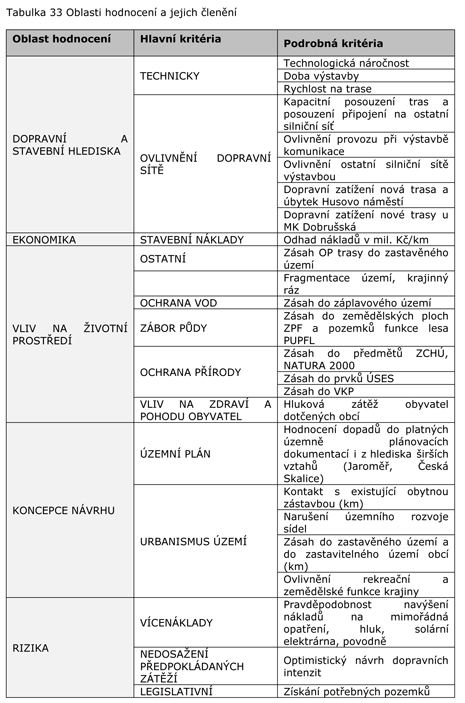 Tabulka 33 Oblasti hodnocení a jejich členění

| Oblast hodnocení | Hlavní kritéria | Podrobná kritéria |
|---|---|---|
| DOPRAVNÍ A STAVEBNÍ HLEDISKA | TECHNICKY | Technologická náročnost |
| | | Doba výstavby |
| | | Rychlost na trase |
| | OVLIVNĚNÍ DOPRAVNÍ SÍTĚ | Kapacitní posouzení tras a posouzení připojení na ostatní silniční síť |
| | | Ovlivnění provozu při výstavbě komunikace |
| | | Ovlivnění ostatní silniční sítě výstavbou |
| | | Dopravní zatížení nová trasa a úbytek Husovo náměstí |
| | | Dopravní zatížení nové trasy u MK Dobrušská |
| EKONOMIKA | STAVEBNÍ NÁKLADY | Odhad nákladů v mil. Kč/km |
| VLIV NA ŽIVOTNÍ PROSTŘEDÍ | OSTATNÍ | Zásah OP trasy do zastavěného území |
| | | Fragmentace území, krajinný ráz |
| | OCHRANA VOD | Zásah do záplavového území |
| | ZÁBOR PŮDY | Zásah do zemědělských ploch ZPF a pozemků funkce lesa PUPFL |
| | OCHRANA PŘÍRODY | Zásah do předmětů ZCHÚ, NATURA 2000 |
| | | Zásah do prvků ÚSES |
| | | Zásah do VKP |
| | VLIV NA ZDRAVÍ A POHODU OBYVATEL | Hluková zátěž obyvatel dotčených obcí |
| KONCEPCE NÁVRHU | ÚZEMNÍ PLÁN | Hodnocení dopadů do platných územně plánovacích dokumentací i z hlediska širších vztahů (Jaroměř, Česká Skalice) |
| | URBANISMUS ÚZEMÍ | Kontakt s existující obytnou zástavbou (km) |
| | | Narušení územního rozvoje sídel |
| | | Zásah do zastavěného území a do zastavitelného území obcí (km) |
| | | Ovlivnění rekreační a zemědělské funkce krajiny |
| RIZIKA | VÍCENÁKLADY | Pravděpodobnost navýšení nákladů na mimořádná opatření, hluk, solární elektrárna, povodně |
| | NEDOSAŽENÍ PŘEDPOKLÁDANÝCH ZÁTĚŽÍ | Optimistický návrh dopravních intenzit |
| | LEGISLATIVNÍ | Získání potřebných pozemků |